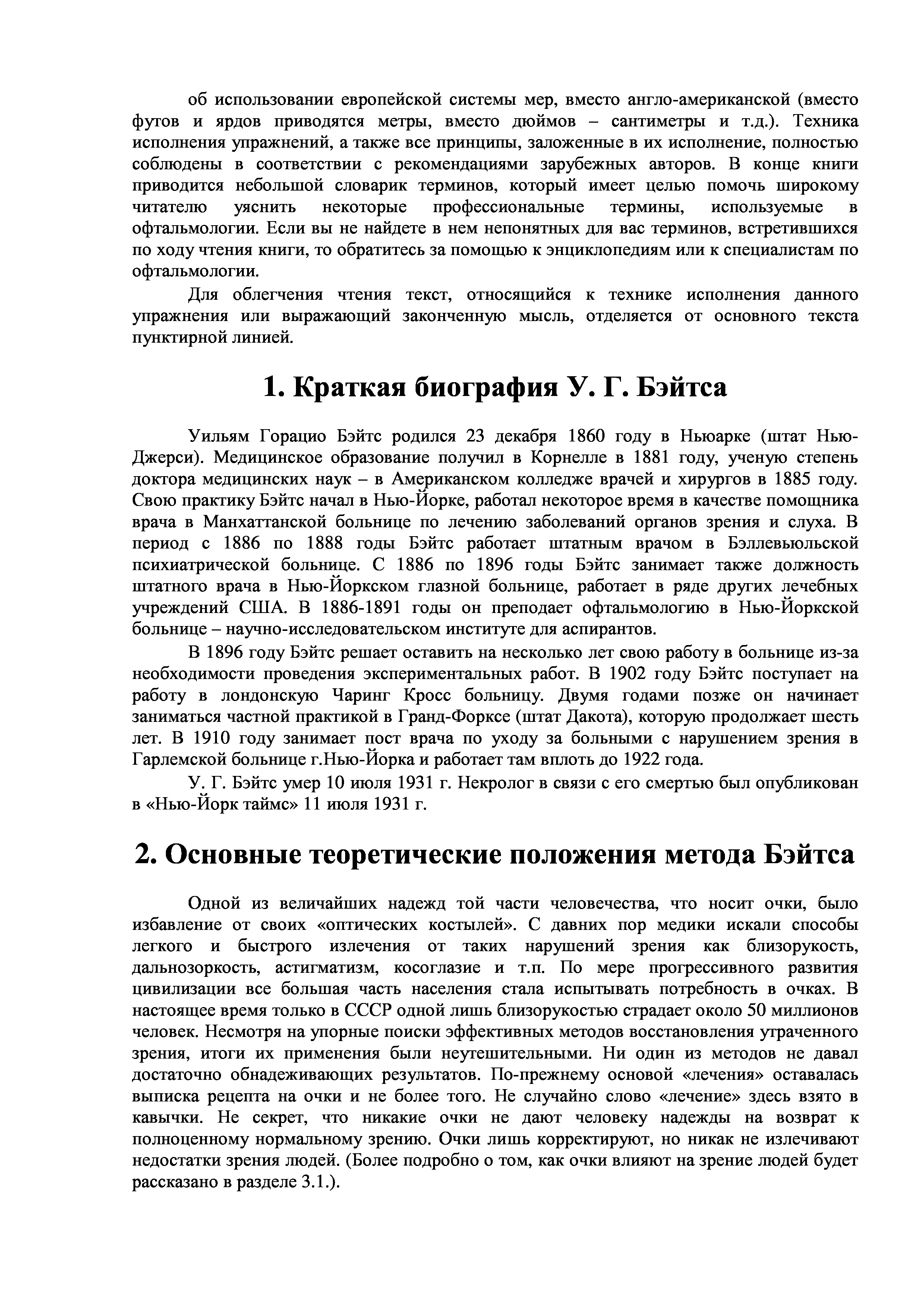 об использовании европейской системы мер, вместо англо-американской (вместо футов и ярдов приводятся метры, вместо дюймов – сантиметры и т.д.). Техника исполнения упражнений, а также все принципы, заложенные в их исполнение, полностью соблюдены в соответствии с рекомендациями зарубежных авторов. В конце книги приводится небольшой словарик терминов, который имеет целью помочь широкому читателю уяснить некоторые профессиональные термины, используемые в офтальмологии. Если вы не найдете в нем непонятных для вас терминов, встретившихся по ходу чтения книги, то обратитесь за помощью к энциклопедиям или к специалистам по офтальмологии.

Для облегчения чтения текст, относящийся к технике исполнения данного упражнения или выражающий законченную мысль, отделяется от основного текста пунктирной линией.

1. Краткая биография У. Г. Бэйтса

Уильям Горацио Бэйтс родился 23 декабря 1860 году в Ньюарке (штат Нью-Джерси). Медицинское образование получил в Корнелле в 1881 году, ученую степень доктора медицинских наук – в Американском колледже врачей и хирургов в 1885 году. Свою практику Бэйтс начал в Нью-Йорке, работал некоторое время в качестве помощника врача в Манхаттанской больнице по лечению заболеваний органов зрения и слуха. В период с 1886 по 1888 годы Бэйтс работает штатным врачом в Бэллевьюльской психиатрической больнице. С 1886 по 1896 годы Бэйтс занимает также должность штатного врача в Нью-Йоркском глазной больнице, работает в ряде других лечебных учреждений США. В 1886-1891 годы он преподает офтальмологию в Нью-Йоркской больнице – научно-исследовательском институте для аспирантов.

В 1896 году Бэйтс решает оставить на несколько лет свою работу в больнице из-за необходимости проведения экспериментальных работ. В 1902 году Бэйтс поступает на работу в лондонскую Чаринг Кросс больницу. Двумя годами позже он начинает заниматься частной практикой в Гранд-Форксе (штат Дакота), которую продолжает шесть лет. В 1910 году занимает пост врача по уходу за больными с нарушением зрения в Гарлемской больнице г.Нью-Йорка и работает там вплоть до 1922 года.

У. Г. Бэйтс умер 10 июля 1931 г. Некролог в связи с его смертью был опубликован в «Нью-Йорк таймс» 11 июля 1931 г.

2. Основные теоретические положения метода Бэйтса

Одной из величайших надежд той части человечества, что носит очки, было избавление от своих «оптических костылей». С давних пор медики искали способы легкого и быстрого излечения от таких нарушений зрения как близорукость, дальнозоркость, астигматизм, косоглазие и т.п. По мере прогрессивного развития цивилизации все большая часть населения стала испытывать потребность в очках. В настоящее время только в СССР одной лишь близорукостью страдает около 50 миллионов человек. Несмотря на упорные поиски эффективных методов восстановления утраченного зрения, итоги их применения были неутешительными. Ни один из методов не давал достаточно обнадеживающих результатов. По-прежнему основой «лечения» оставалась выписка рецепта на очки и не более того. Не случайно слово «лечение» здесь взято в кавычки. Не секрет, что никакие очки не дают человеку надежды на возврат к полноценному нормальному зрению. Очки лишь корректируют, но никак не излечивают недостатки зрения людей. (Более подробно о том, как очки влияют на зрение людей будет рассказано в разделе 3.1.).